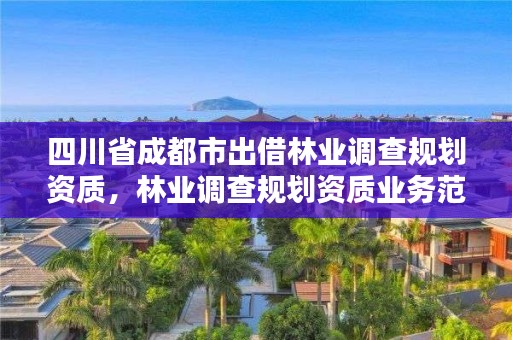 四川省成都市出借林业调查规划资质，林业调查规划资质业务范